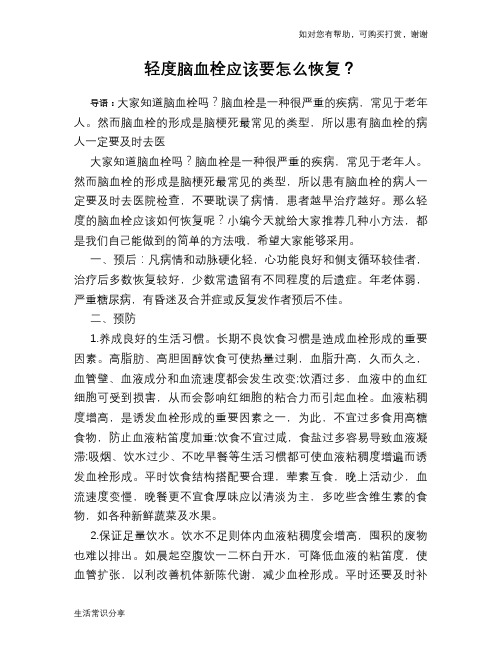 如对您有帮助，可购买打赏，谢谢

轻度脑血栓应该要怎么恢复？

导语：大家知道脑血栓吗？脑血栓是一种很严重的疾病，常见于老年人。然而脑血栓的形成是脑梗死最常见的类型，所以患有脑血栓的病人一定要及时去医

大家知道脑血栓吗？脑血栓是一种很严重的疾病，常见于老年人。然而脑血栓的形成是脑梗死最常见的类型，所以患有脑血栓的病人一定要及时去医院检查，不要耽误了病情，患者越早治疗越好。那么轻度的脑血栓应该如何恢复呢？小编今天就给大家推荐几种小方法，都是我们自己能做到的简单的方法哦，希望大家能够采用。

一、预后：凡病情和动脉硬化轻，心功能良好和侧支循环较佳者，治疗后多数恢复较好，少数常遗留有不同程度的后遗症。年老体弱，严重糖尿病，有昏迷及合并症或反复发作者预后不佳。

二、预防

1.养成良好的生活习惯。长期不良饮食习惯是造成血栓形成的重要因素。高脂肪、高胆固醇饮食可使热量过剩，血脂升高，久而久之，血管壁、血液成分和血流速度都会发生改变;饮酒过多，血液中的血红细胞可受到损害，从而会影响红细胞的粘合力而引起血栓。血液粘稠度增高，是诱发血栓形成的重要因素之一，为此，不宜过多食用高糖食物，防止血液粘笛度加重;饮食不宜过咸，食盐过多容易导致血液凝滞;吸烟、饮水过少、不吃早餐等生活习惯都可使血液粘稠度增遍而诱发血栓形成。平时饮食结构搭配要合理，荤素互食，晚上活动少，血流速度变慢，晚餐更不宜食厚味应以清淡为主，多吃些含维生素的食物，如各种新鲜蔬菜及水果。

2.保证足量饮水。饮水不足则体内血液粘稠度会增高，囤积的废物也难以排出。如晨起空腹饮一二杯白开水，可降低血液的粘笛度，使血管扩张，以利改善机体新陈代谢，减少血栓形成。平时还要及时补

生活常识分享